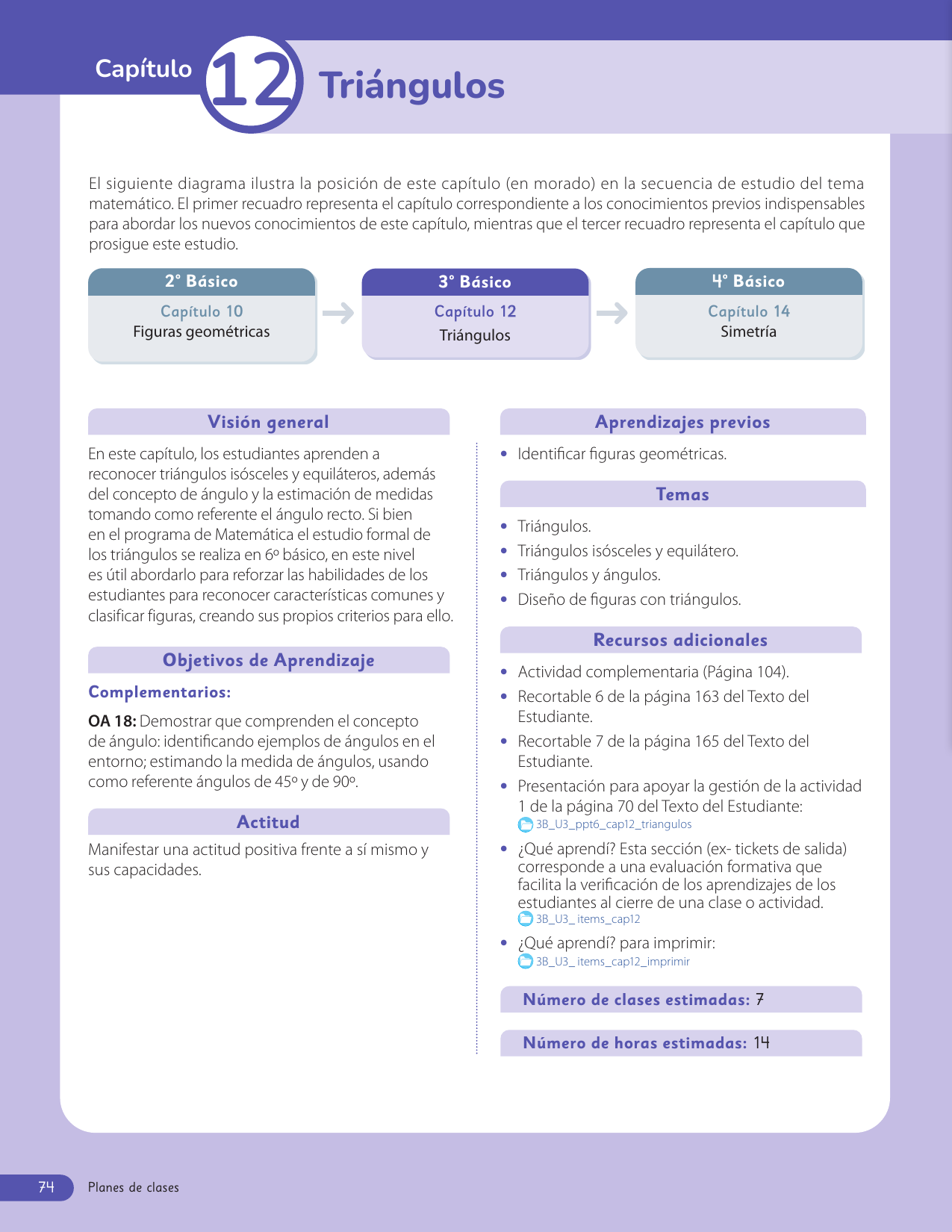 Capítulo 12 Triángulos

El siguiente diagrama ilustra la posición de este capítulo (en morado) en la secuencia de estudio del tema matemático. El primer recuadro representa el capítulo correspondiente a los conocimientos previos indispensables para abordar los nuevos conocimientos de este capítulo, mientras que el tercer recuadro representa el capítulo que prosigue este estudio.

2° Básico
Capítulo 10
Figuras geométricas

3° Básico
Capítulo 12
Triángulos

4° Básico
Capítulo 14
Simetría

Visión general

En este capítulo, los estudiantes aprenden a reconocer triángulos isósceles y equiláteros, además del concepto de ángulo y la estimación de medidas tomando como referente el ángulo recto. Si bien en el programa de Matemática el estudio formal de los triángulos se realiza en 6º básico, en este nivel es útil abordarlo para reforzar las habilidades de los estudiantes para reconocer características comunes y clasificar figuras, creando sus propios criterios para ello.

Objetivos de Aprendizaje

Complementarios:

OA 18: Demostrar que comprenden el concepto de ángulo: identificando ejemplos de ángulos en el entorno; estimando la medida de ángulos, usando como referente ángulos de 45º y de 90º.

Actitud

Manifestar una actitud positiva frente a sí mismo y sus capacidades.

Aprendizajes previos

• Identificar figuras geométricas.

Temas

• Triángulos.
• Triángulos isósceles y equilátero.
• Triángulos y ángulos.
• Diseño de figuras con triángulos.

Recursos adicionales

• Actividad complementaria (Página 104).
• Recortable 6 de la página 163 del Texto del Estudiante.
• Recortable 7 de la página 165 del Texto del Estudiante.
• Presentación para apoyar la gestión de la actividad 1 de la página 70 del Texto del Estudiante:
3B_U3_ppt6_cap12_triangulos
• ¿Qué aprendí? Esta sección (ex- tickets de salida) corresponde a una evaluación formativa que facilita la verificación de los aprendizajes de los estudiantes al cierre de una clase o actividad.
3B_U3_ items_cap12
• ¿Qué aprendí? para imprimir:
3B_U3_ items_cap12_imprimir

Número de clases estimadas: 7

Número de horas estimadas: 14

74 Planes de clases